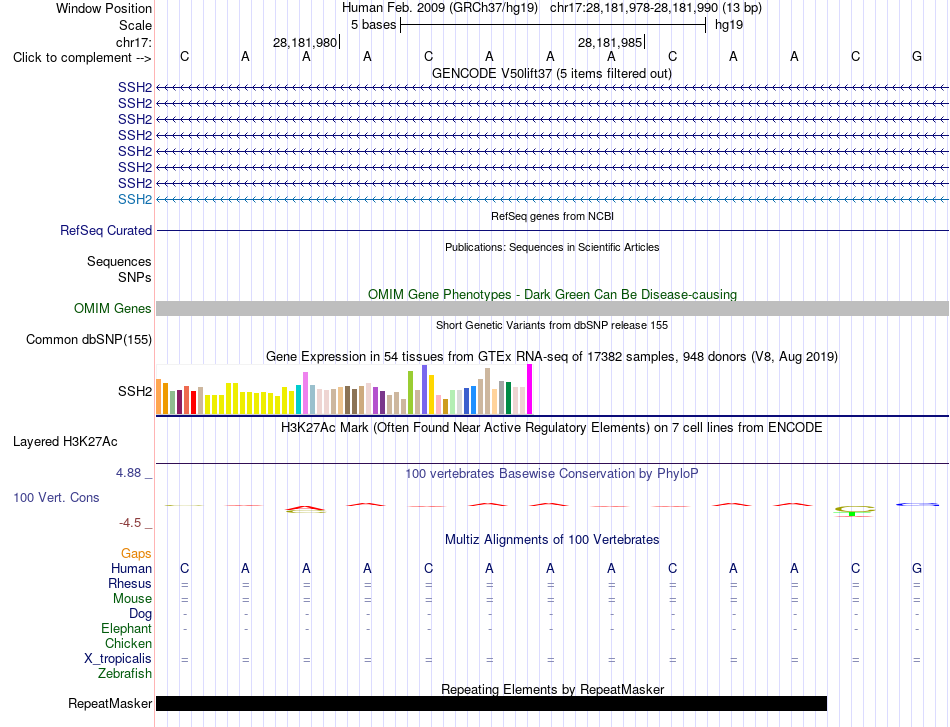 Window Position Human Feb. 2009 (GRCh37/hg19) chr17:28,181,978-28,181,990 (13 bp)
Scale 5 bases hg19
chr17: 28,181,980 28,181,985
Click to complement --> C A A A C A A A C A A C G
GENCODE V50lift37 (5 items filtered out)
SSH2
SSH2
SSH2
SSH2
SSH2
SSH2
SSH2
SSH2
RefSeq genes from NCBI
RefSeq Curated
Publications: Sequences in Scientific Articles
Sequences
SNPs
OMIM Gene Phenotypes - Dark Green Can Be Disease-causing
OMIM Genes
Short Genetic Variants from dbSNP release 155
Common dbSNP(155)
Gene Expression in 54 tissues from GTEx RNA-seq of 17382 samples, 948 donors (V8, Aug 2019)
SSH2
H3K27Ac Mark (Often Found Near Active Regulatory Elements) on 7 cell lines from ENCODE
Layered H3K27Ac
4.88 _
100 vertebrates Basewise Conservation by PhyloP
100 Vert. Cons
-4.5 _
Multiz Alignments of 100 Vertebrates
Gaps
Human C A A A C A A A C A A C G
Rhesus = = = = = = = = = = = = =
Mouse = = = = = = = = = = = = =
Dog - - - - - - - - - - - - -
Elephant - - - - - - - - - - - - -
Chicken
X_tropicalis = = = = = = = = = = = = =
Zebrafish
Repeating Elements by RepeatMasker
RepeatMasker